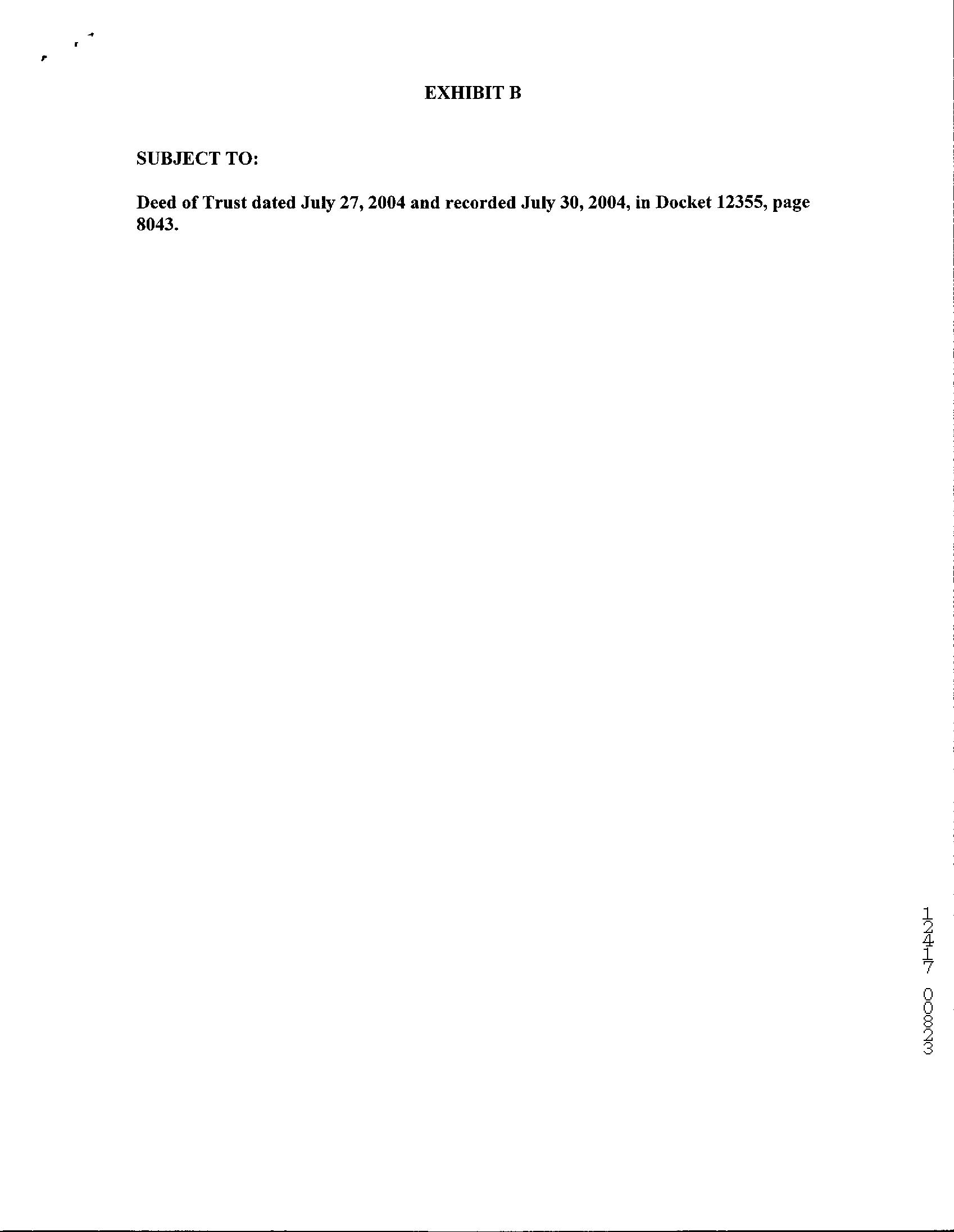 EXHIBIT B

SUBJECT TO:

Deed of Trust dated July 27, 2004 and recorded July 30, 2004, in Docket 12355, page 8043.

12417 00823